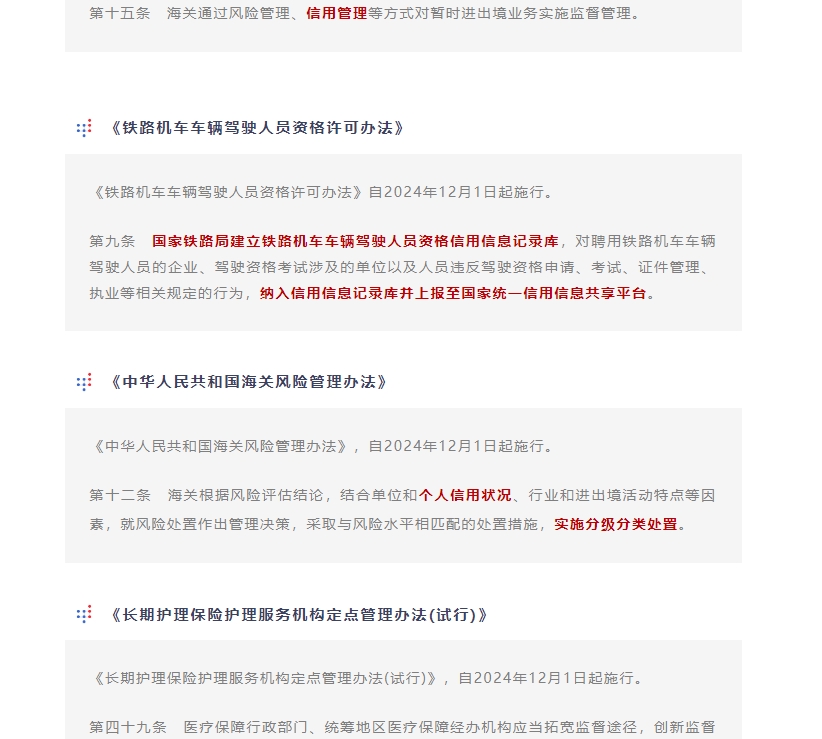 第十五条　海关通过风险管理、信用管理等方式对暂时进出境业务实施监督管理。

《铁路机车车辆驾驶人员资格许可办法》

《铁路机车车辆驾驶人员资格许可办法》自2024年12月1日起施行。

第九条　国家铁路局建立铁路机车车辆驾驶人员资格信用信息记录库，对聘用铁路机车车辆驾驶人员的企业、驾驶资格考试涉及的单位以及人员违反驾驶资格申请、考试、证件管理、执业等相关规定的行为，纳入信用信息记录库并上报至国家统一信用信息共享平台。

《中华人民共和国海关风险管理办法》

《中华人民共和国海关风险管理办法》，自2024年12月1日起施行。

第十二条　海关根据风险评估结论，结合单位和个人信用状况、行业和进出境活动特点等因素，就风险处置作出管理决策，采取与风险水平相匹配的处置措施，实施分级分类处置。

《长期护理保险护理服务机构定点管理办法(试行)》

《长期护理保险护理服务机构定点管理办法(试行)》，自2024年12月1日起施行。

第四十九条　医疗保障行政部门、统筹地区医疗保障经办机构应当拓宽监督途径，创新监督